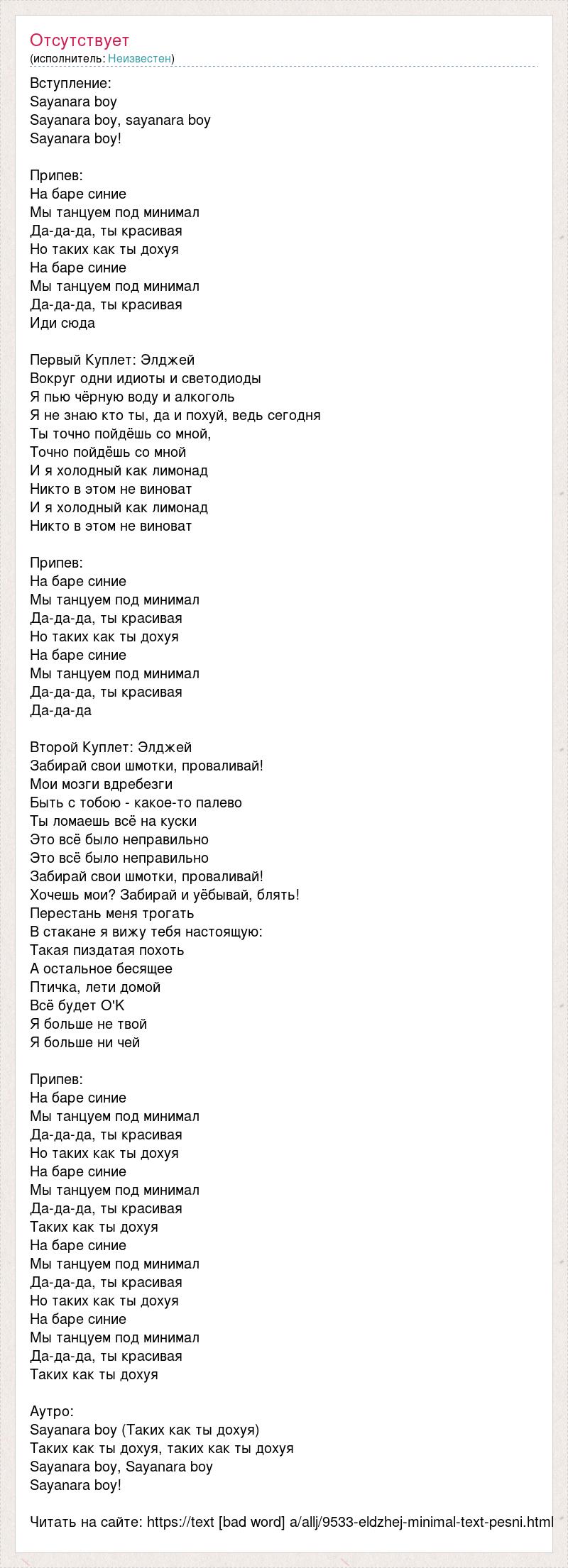 Отсутствует
(исполнитель: Неизвестен)

Вступление:
Sayanara boy
Sayanara boy, sayanara boy
Sayanara boy!

Припев:
На баре синие
Мы танцуем под минимал
Да-да-да, ты красивая
Но таких как ты дохуя
На баре синие
Мы танцуем под минимал
Да-да-да, ты красивая
Иди сюда

Первый Куплет: Элджей
Вокруг одни идиоты и светодиоды
Я пью чёрную воду и алкоголь
Я не знаю кто ты, да и похуй, ведь сегодня
Ты точно пойдёшь со мной,
Точно пойдёшь со мной
И я холодный как лимонад
Никто в этом не виноват
И я холодный как лимонад
Никто в этом не виноват

Припев:
На баре синие
Мы танцуем под минимал
Да-да-да, ты красивая
Но таких как ты дохуя
На баре синие
Мы танцуем под минимал
Да-да-да, ты красивая
Да-да-да

Второй Куплет: Элджей
Забирай свои шмотки, проваливай!
Мои мозги вдребезги
Быть с тобою - какое-то палево
Ты ломаешь всё на куски
Это всё было неправильно
Это всё было неправильно
Забирай свои шмотки, проваливай!
Хочешь мои? Забирай и уёбывай, блять!
Перестань меня трогать
В стакане я вижу тебя настоящую:
Такая пиздатая похоть
А остальное бесящее
Птичка, лети домой
Всё будет O'K
Я больше не твой
Я больше ни чей

Припев:
На баре синие
Мы танцуем под минимал
Да-да-да, ты красивая
Но таких как ты дохуя
На баре синие
Мы танцуем под минимал
Да-да-да, ты красивая
Таких как ты дохуя
На баре синие
Мы танцуем под минимал
Да-да-да, ты красивая
Но таких как ты дохуя
На баре синие
Мы танцуем под минимал
Да-да-да, ты красивая
Таких как ты дохуя

Аутро:
Sayanara boy (Таких как ты дохуя)
Таких как ты дохуя, таких как ты дохуя
Sayanara boy, Sayanara boy
Sayanara boy!

Читать на сайте: https://text [bad word] a/allj/9533-eldzhej-minimal-text-pesni.html